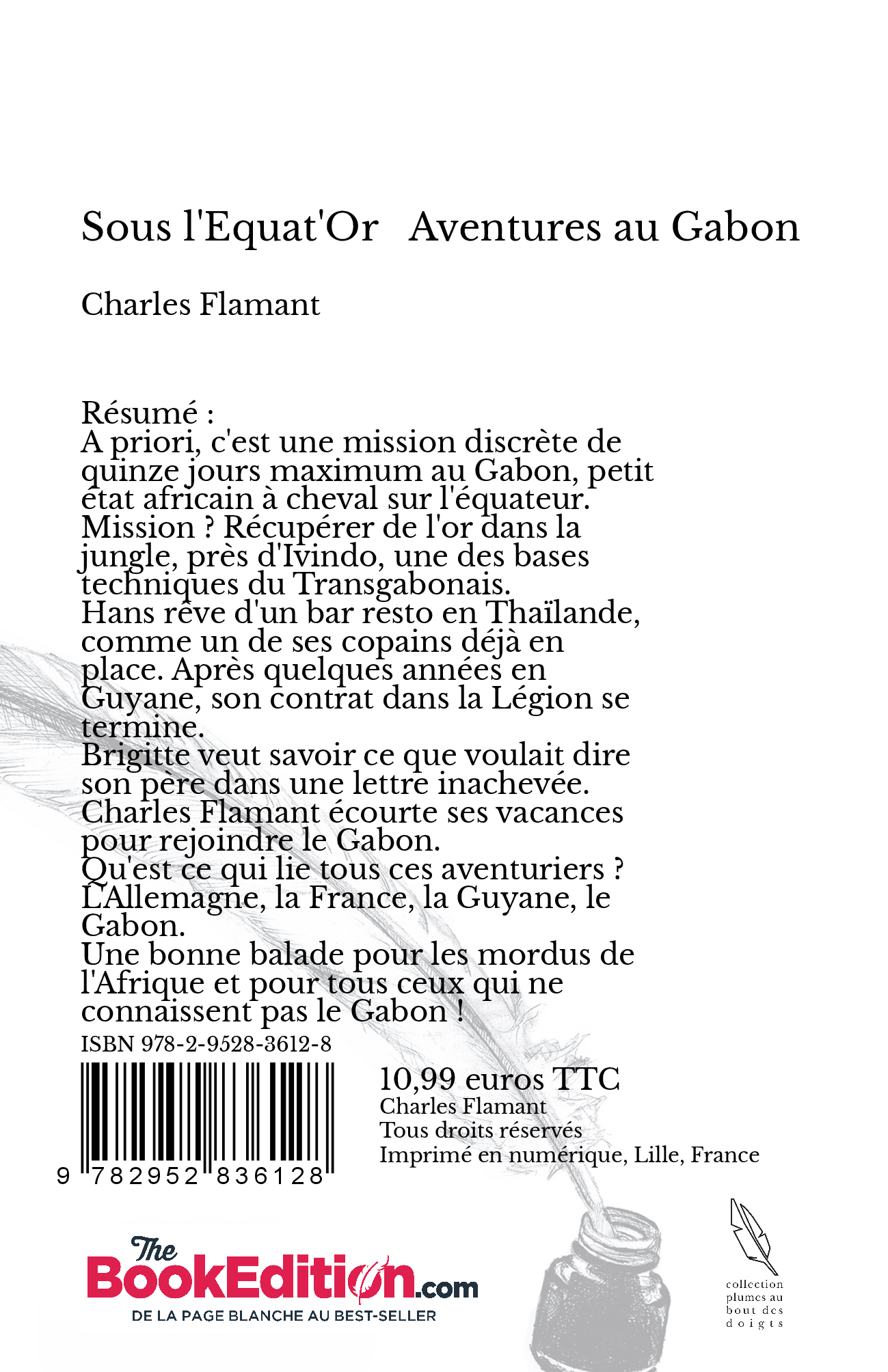 Sous l'Equat'Or Aventures au Gabon

Charles Flamant

Résumé :
A priori, c'est une mission discrète de quinze jours maximum au Gabon, petit état africain à cheval sur l'équateur.
Mission ? Récupérer de l'or dans la jungle, près d'Ivindo, une des bases techniques du Transgabonais.
Hans rêve d'un bar resto en Thaïlande, comme un de ses copains déjà en place. Après quelques années en Guyane, son contrat dans la Légion se termine.
Brigitte veut savoir ce que voulait dire son père dans une lettre inachevée.
Charles Flamant écourte ses vacances pour rejoindre le Gabon.
Qu'est ce qui lie tous ces aventuriers ?
L'Allemagne, la France, la Guyane, le Gabon.
Une bonne balade pour les mordus de l'Afrique et pour tous ceux qui ne connaissent pas le Gabon !

ISBN 978-2-9528-3612-8

9 782952 836128

10,99 euros TTC
Charles Flamant
Tous droits réservés
Imprimé en numérique, Lille, France

The BookEdition.com
DE LA PAGE BLANCHE AU BEST-SELLER

collection plumes au bout des doigts